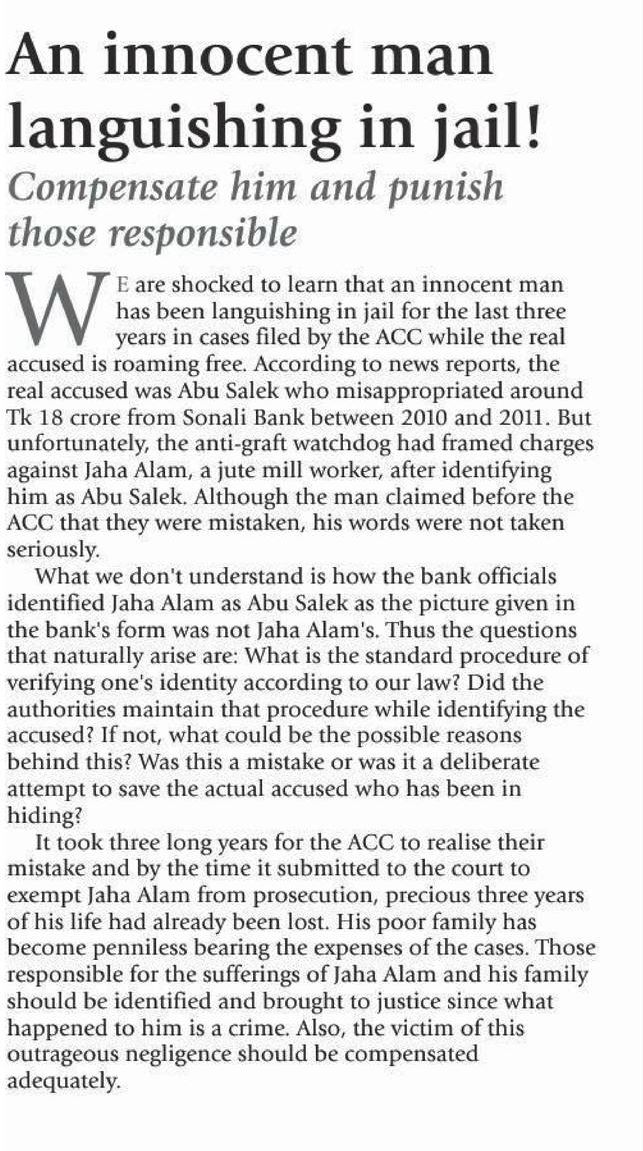 An innocent man languishing in jail!

Compensate him and punish those responsible

WE are shocked to learn that an innocent man has been languishing in jail for the last three years in cases filed by the ACC while the real accused is roaming free. According to news reports, the real accused was Abu Salek who misappropriated around Tk 18 crore from Sonali Bank between 2010 and 2011. But unfortunately, the anti-graft watchdog had framed charges against Jaha Alam, a jute mill worker, after identifying him as Abu Salek. Although the man claimed before the ACC that they were mistaken, his words were not taken seriously.

What we don't understand is how the bank officials identified Jaha Alam as Abu Salek as the picture given in the bank's form was not Jaha Alam's. Thus the questions that naturally arise are: What is the standard procedure of verifying one's identity according to our law? Did the authorities maintain that procedure while identifying the accused? If not, what could be the possible reasons behind this? Was this a mistake or was it a deliberate attempt to save the actual accused who has been in hiding?

It took three long years for the ACC to realise their mistake and by the time it submitted to the court to exempt Jaha Alam from prosecution, precious three years of his life had already been lost. His poor family has become penniless bearing the expenses of the cases. Those responsible for the sufferings of Jaha Alam and his family should be identified and brought to justice since what happened to him is a crime. Also, the victim of this outrageous negligence should be compensated adequately.